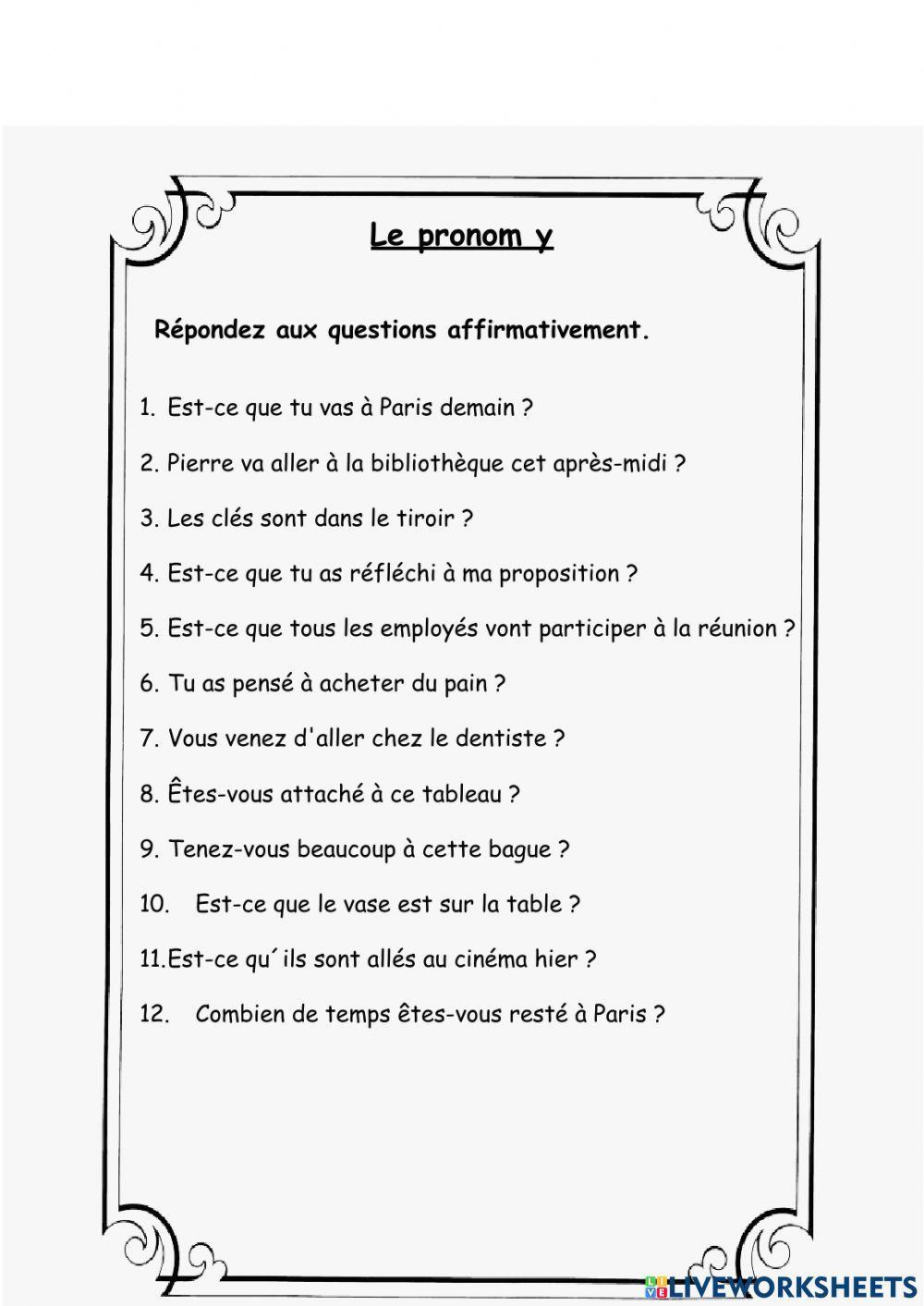 Le pronom y

Répondez aux questions affirmativement.

1. Est-ce que tu vas à Paris demain ?

2. Pierre va aller à la bibliothèque cet après-midi ?

3. Les clés sont dans le tiroir ?

4. Est-ce que tu as réfléchi à ma proposition ?

5. Est-ce que tous les employés vont participer à la réunion ?

6. Tu as pensé à acheter du pain ?

7. Vous venez d'aller chez le dentiste ?

8. Êtes-vous attaché à ce tableau ?

9. Tenez-vous beaucoup à cette bague ?

10. Est-ce que le vase est sur la table ?

11.Est-ce qu´ils sont allés au cinéma hier ?

12. Combien de temps êtes-vous resté à Paris ?

LIVEWORKSHEETS